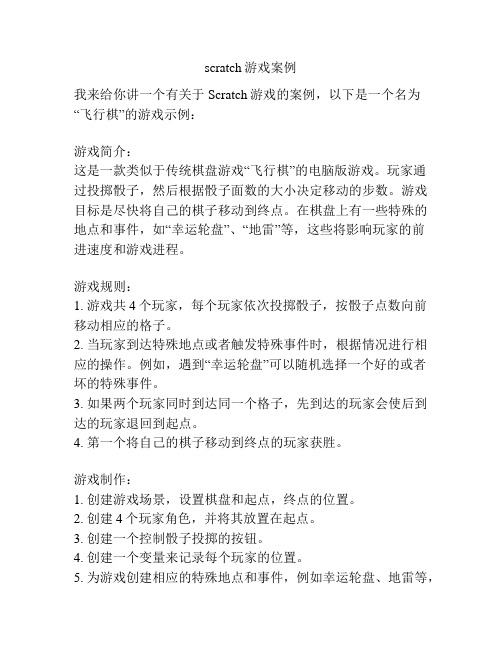 scratch 游戏案例

我来给你讲一个有关于 Scratch 游戏的案例，以下是一个名为“飞行棋”的游戏示例：

游戏简介：
这是一款类似于传统棋盘游戏“飞行棋”的电脑版游戏。玩家通过投掷骰子，然后根据骰子面数的大小决定移动的步数。游戏目标是尽快将自己的棋子移动到终点。在棋盘上有一些特殊的地点和事件，如“幸运轮盘”、“地雷”等，这些将影响玩家的前进速度和游戏进程。

游戏规则：
1. 游戏共 4 个玩家，每个玩家依次投掷骰子，按骰子点数向前移动相应的格子。
2. 当玩家到达特殊地点或者触发特殊事件时，根据情况进行相应的操作。例如，遇到“幸运轮盘”可以随机选择一个好的或者坏的特殊事件。
3. 如果两个玩家同时到达同一个格子，先到达的玩家会使后到达的玩家退回到起点。
4. 第一个将自己的棋子移动到终点的玩家获胜。

游戏制作：
1. 创建游戏场景，设置棋盘和起点，终点的位置。
2. 创建 4 个玩家角色，并将其放置在起点。
3. 创建一个控制骰子投掷的按钮。
4. 创建一个变量来记录每个玩家的位置。
5. 为游戏创建相应的特殊地点和事件，例如幸运轮盘、地雷等，